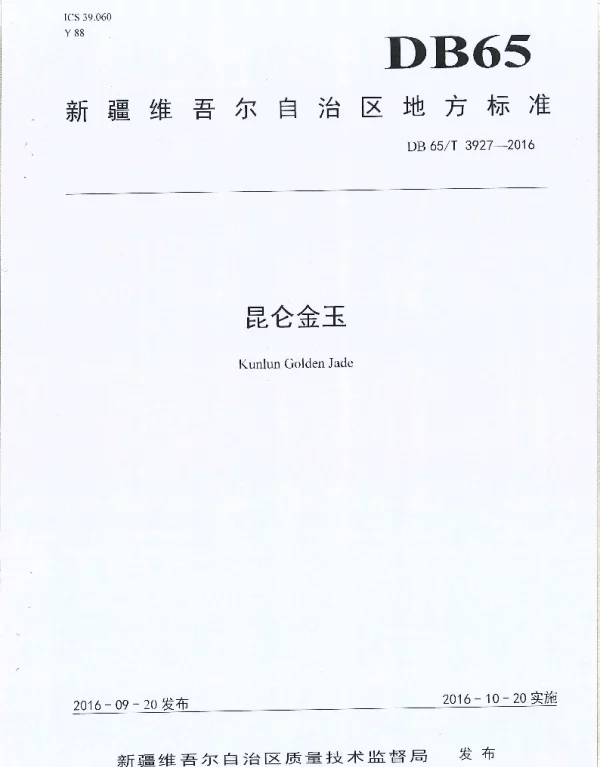 ICS 39.060
Y 88

DB65

新疆维吾尔自治区地方标准

DB 65/T 3927—2016

昆仑金玉

Kunlun Golden Jade

2016-09-20发布 2016-10-20实施

新疆维吾尔自治区质量技术监督局 发布